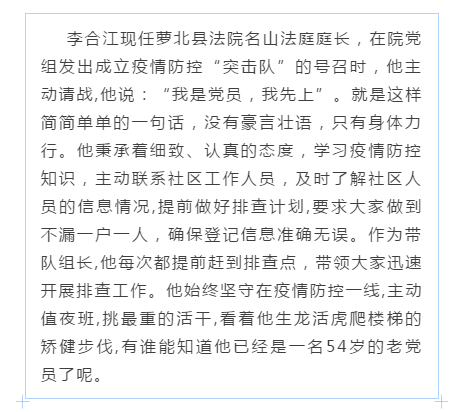 李合江现任萝北县法院名山法庭庭长，在院党组发出成立疫情防控“突击队”的号召时，他主动请战,他说：“我是党员，我先上”。就是这样简简单单的一句话，没有豪言壮语，只有身体力行。他秉承着细致、认真的态度，学习疫情防控知识，主动联系社区工作人员，及时了解社区人员的信息情况,提前做好排查计划,要求大家做到不漏一户一人，确保登记信息准确无误。作为带队组长,他每次都提前赶到排查点，带领大家迅速开展排查工作。他始终坚守在疫情防控一线,主动值夜班,挑最重的活干,看着他生龙活虎爬楼梯的矫健步伐,有谁能知道他已经是一名54岁的老党员了呢。